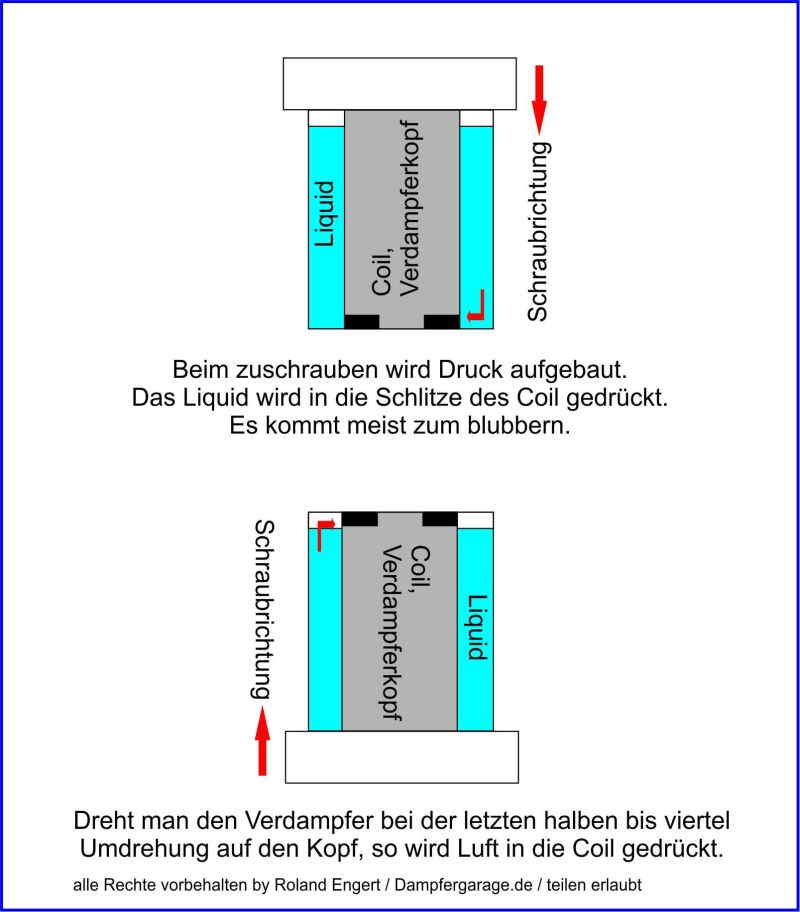 Liquid

Coil,
Verdampferkopf

Schraubrichtung

Beim zuschrauben wird Druck aufgebaut.
Das Liquid wird in die Schlitze des Coil gedrückt.
Es kommt meist zum blubbern.

Schraubrichtung

Coil,
Verdampferkopf

Liquid

Dreht man den Verdampfer bei der letzten halben bis viertel Umdrehung auf den Kopf, so wird Luft in die Coil gedrückt.

alle Rechte vorbehalten by Roland Engert / Dampfergarage.de / teilen erlaubt